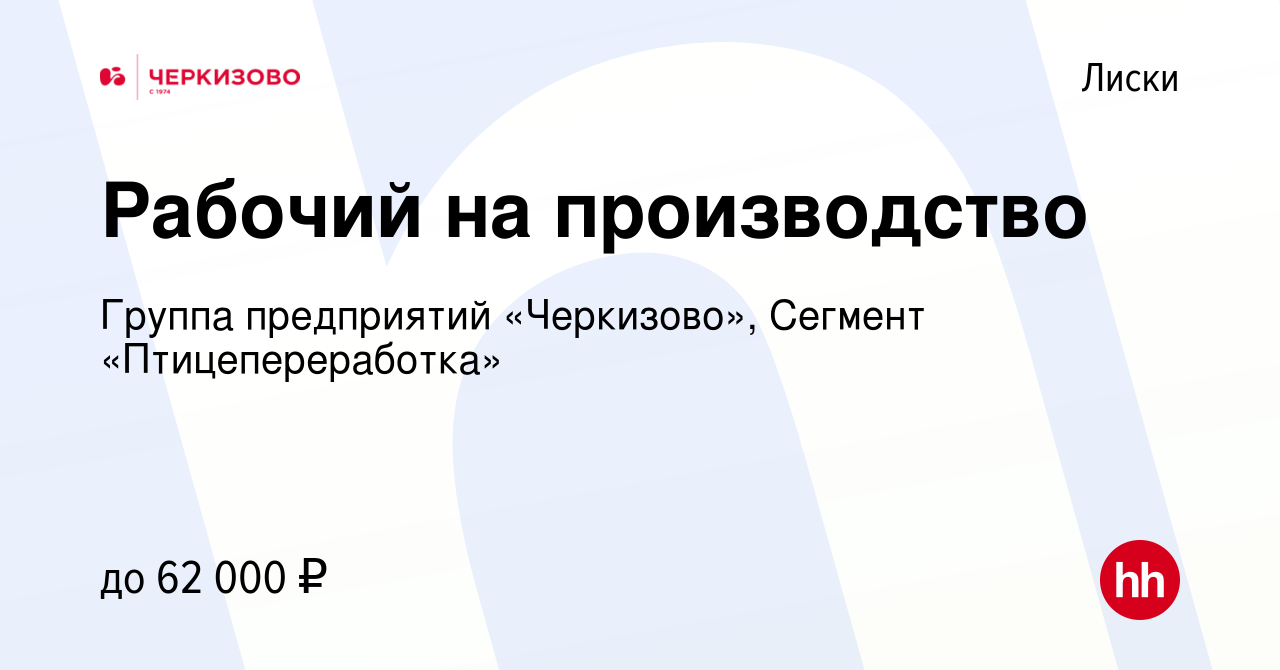 ЧЕРКИЗОВО
С 1974

Лиски

Рабочий на производство

Группа предприятий «Черкизово», Сегмент «Птицепереработка»

до 62 000 ₽

hh